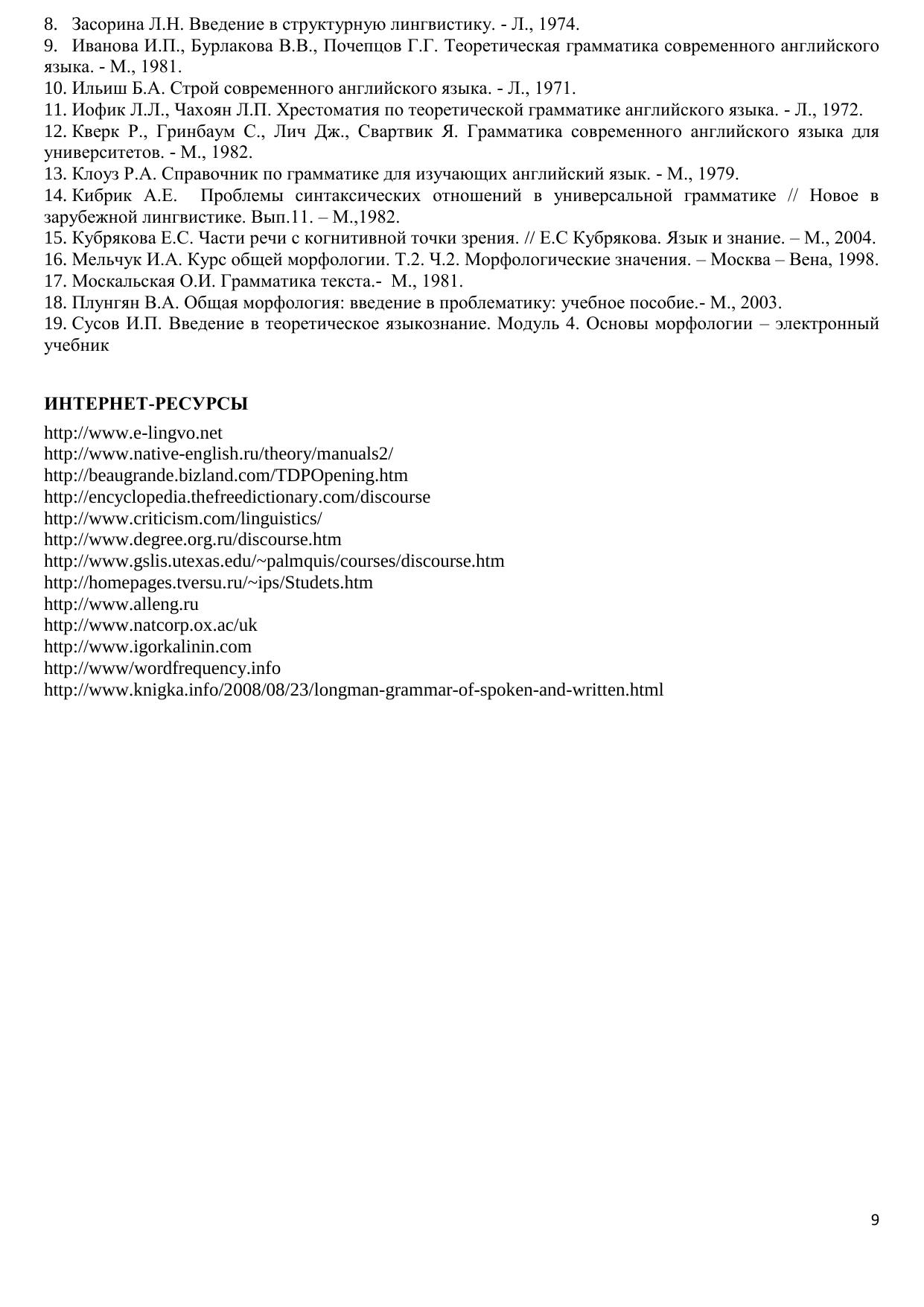 8. Засорина Л.Н. Введение в структурную лингвистику. - Л., 1974.
9. Иванова И.П., Бурлакова В.В., Почепцов Г.Г. Теоретическая грамматика современного английского языка. - М., 1981.
10. Ильиш Б.А. Строй современного английского языка. - Л., 1971.
11. Иофик Л.Л., Чахоян Л.П. Хрестоматия по теоретической грамматике английского языка. - Л., 1972.
12. Кверк Р., Гринбаум С., Лич Дж., Свартвик Я. Грамматика современного английского языка для университетов. - М., 1982.
13. Клоуз Р.А. Справочник по грамматике для изучающих английский язык. - М., 1979.
14. Кибрик А.Е. Проблемы синтаксических отношений в универсальной грамматике // Новое в зарубежной лингвистике. Вып.11. – М.,1982.
15. Кубрякова Е.С. Части речи с когнитивной точки зрения. // Е.С Кубрякова. Язык и знание. – М., 2004.
16. Мельчук И.А. Курс общей морфологии. Т.2. Ч.2. Морфологические значения. – Москва – Вена, 1998.
17. Москальская О.И. Грамматика текста.- М., 1981.
18. Плунгян В.А. Общая морфология: введение в проблематику: учебное пособие.- М., 2003.
19. Сусов И.П. Введение в теоретическое языкознание. Модуль 4. Основы морфологии – электронный учебник

ИНТЕРНЕТ-РЕСУРСЫ
http://www.e-lingvo.net
http://www.native-english.ru/theory/manuals2/
http://beaugrande.bizland.com/TDPOpening.htm
http://encyclopedia.thefreedictionary.com/discourse
http://www.criticism.com/linguistics/
http://www.degree.org.ru/discourse.htm
http://www.gslis.utexas.edu/~palmquis/courses/discourse.htm
http://homepages.tversu.ru/~ips/Studets.htm
http://www.alleng.ru
http://www.natcorp.ox.ac/uk
http://www.igorkalinin.com
http://www/wordfrequency.info
http://www.knigka.info/2008/08/23/longman-grammar-of-spoken-and-written.html

9